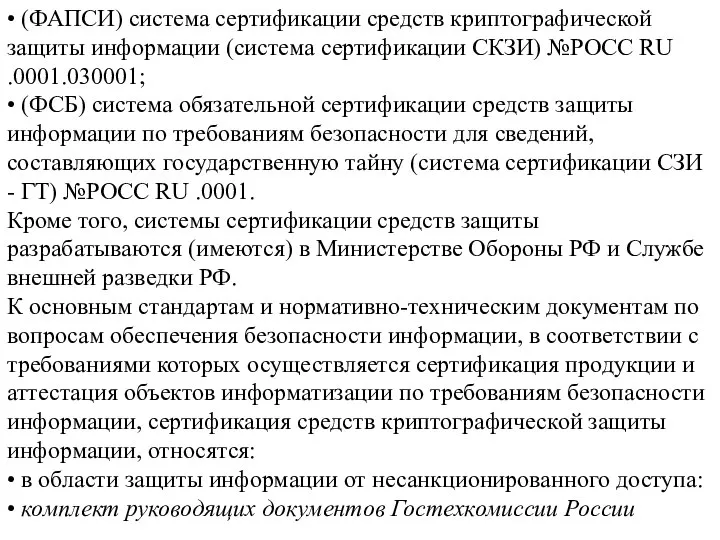 • (ФАПСИ) система сертификации средств криптографической защиты информации (система сертификации СКЗИ) №РОСС RU .0001.030001;
• (ФСБ) система обязательной сертификации средств защиты информации по требованиям безопасности для сведений, составляющих государственную тайну (система сертификации СЗИ - ГТ) №РОСС RU .0001.
Кроме того, системы сертификации средств защиты разрабатываются (имеются) в Министерстве Обороны РФ и Службе внешней разведки РФ.
К основным стандартам и нормативно-техническим документам по вопросам обеспечения безопасности информации, в соответствии с требованиями которых осуществляется сертификация продукции и аттестация объектов информатизации по требованиям безопасности информации, сертификация средств криптографической защиты информации, относятся:
• в области защиты информации от несанкционированного доступа:
• комплект руководящих документов Гостехкомиссии России